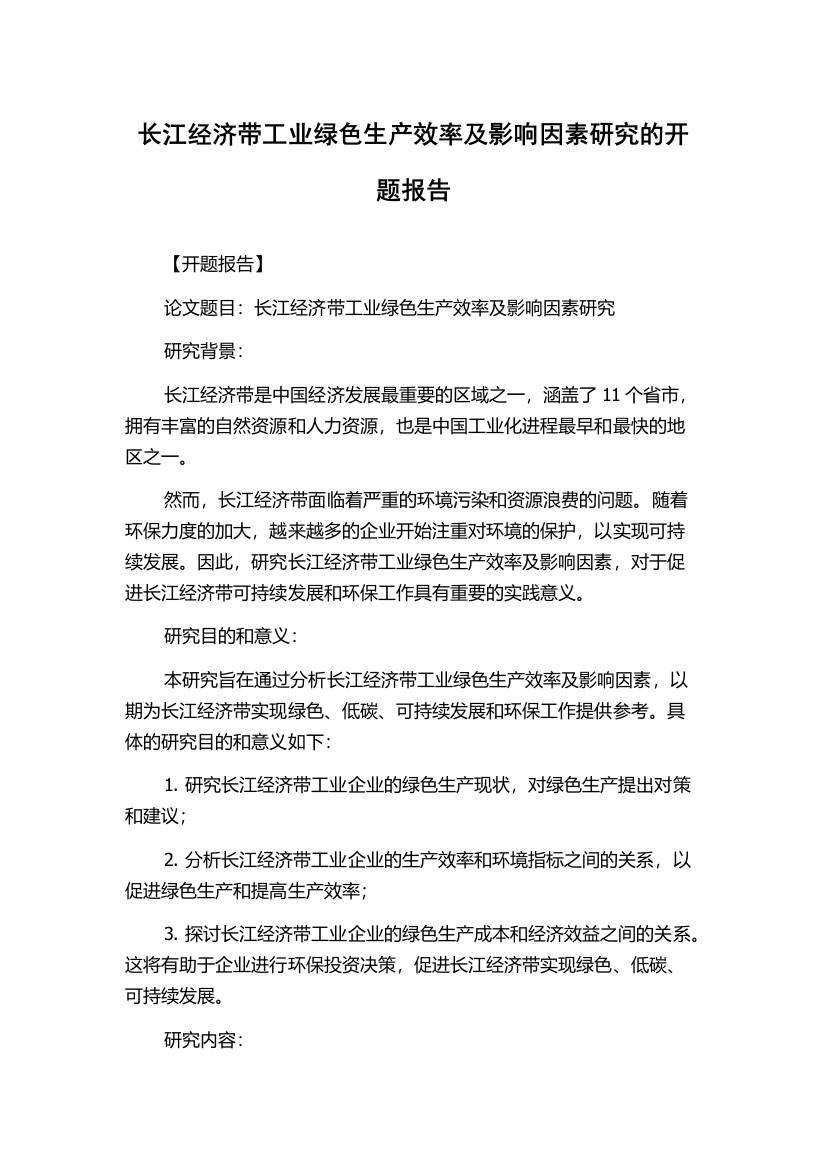 长江经济带工业绿色生产效率及影响因素研究的开题报告

【开题报告】

论文题目：长江经济带工业绿色生产效率及影响因素研究

研究背景：

长江经济带是中国经济发展最重要的区域之一，涵盖了 11 个省市，拥有丰富的自然资源和人力资源，也是中国工业化进程最早和最快的地区之一。

然而，长江经济带面临着严重的环境污染和资源浪费的问题。随着环保力度的加大，越来越多的企业开始注重对环境的保护，以实现可持续发展。因此，研究长江经济带工业绿色生产效率及影响因素，对于促进长江经济带可持续发展和环保工作具有重要的实践意义。

研究目的和意义：

本研究旨在通过分析长江经济带工业绿色生产效率及影响因素，以期为长江经济带实现绿色、低碳、可持续发展和环保工作提供参考。具体的研究目的和意义如下：

1. 研究长江经济带工业企业的绿色生产现状，对绿色生产提出对策和建议；

2. 分析长江经济带工业企业的生产效率和环境指标之间的关系，以促进绿色生产和提高生产效率；

3. 探讨长江经济带工业企业的绿色生产成本和经济效益之间的关系。这将有助于企业进行环保投资决策，促进长江经济带实现绿色、低碳、可持续发展。

研究内容：